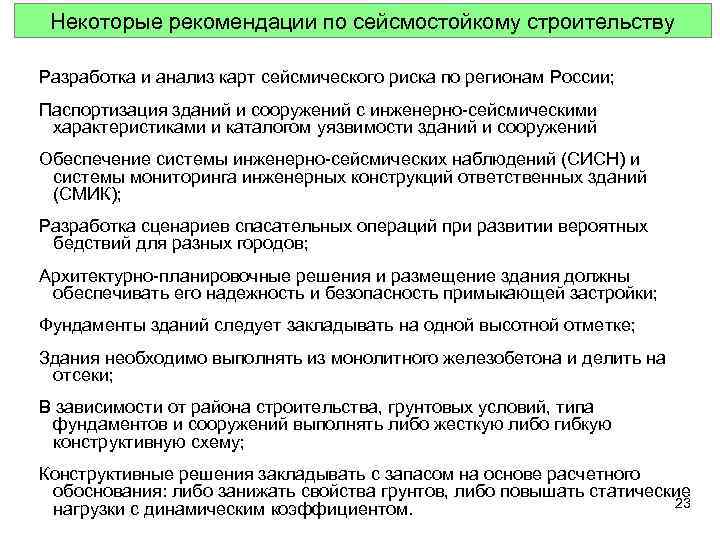 Некоторые рекомендации по сейсмостойкому строительству

Разработка и анализ карт сейсмического риска по регионам России;

Паспортизация зданий и сооружений с инженерно-сейсмическими характеристиками и каталогом уязвимости зданий и сооружений

Обеспечение системы инженерно-сейсмических наблюдений (СИСН) и системы мониторинга инженерных конструкций ответственных зданий (СМИК);

Разработка сценариев спасательных операций при развитии вероятных бедствий для разных городов;

Архитектурно-планировочные решения и размещение здания должны обеспечивать его надежность и безопасность примыкающей застройки;

Фундаменты зданий следует закладывать на одной высотной отметке;

Здания необходимо выполнять из монолитного железобетона и делить на отсеки;

В зависимости от района строительства, грунтовых условий, типа фундаментов и сооружений выполнять либо жесткую либо гибкую конструктивную схему;

Конструктивные решения закладывать с запасом на основе расчетного обоснования: либо занижать свойства грунтов, либо повышать статические нагрузки с динамическим коэффициентом.

23